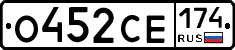 О452СЕ 174 RUS